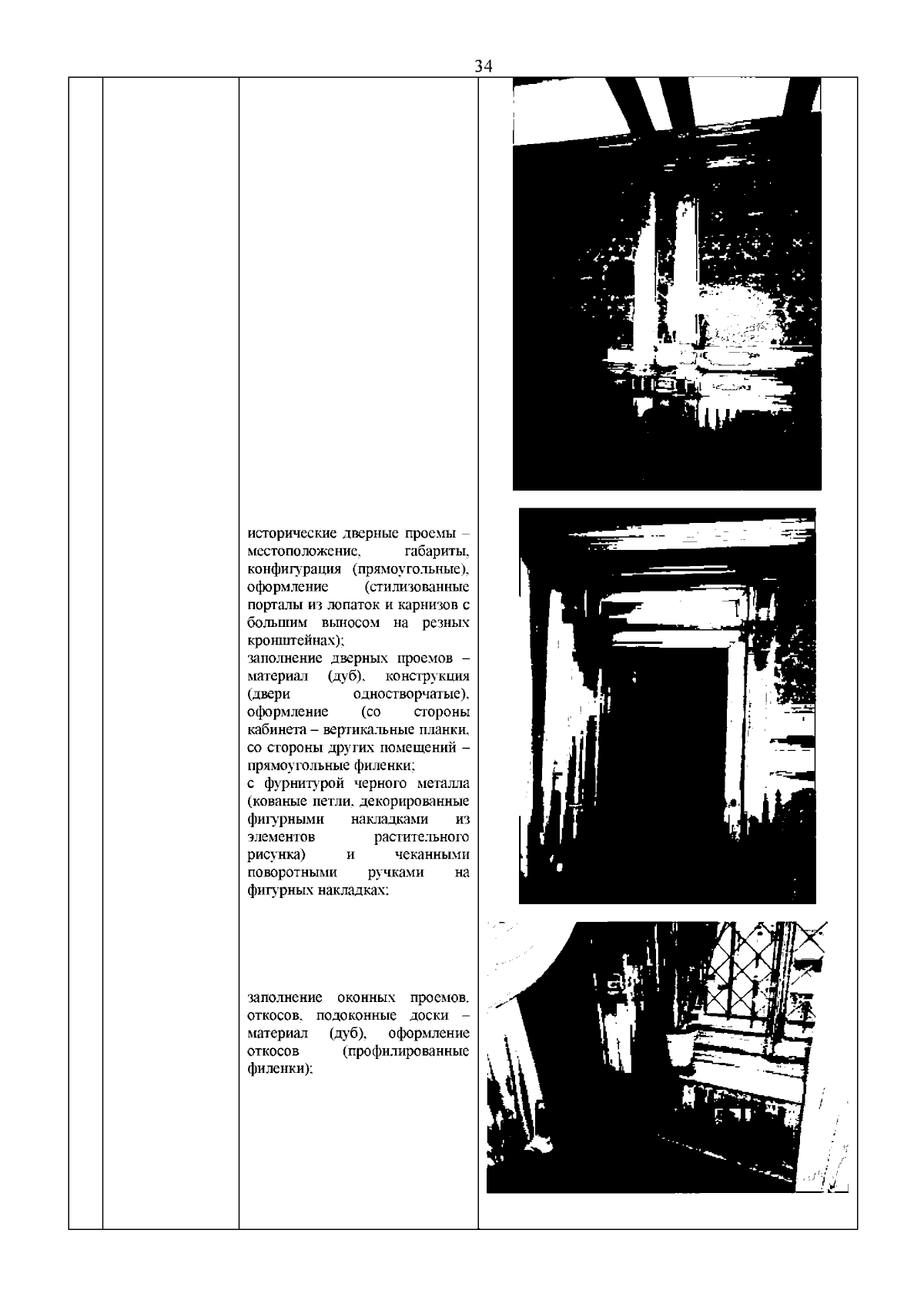 34

исторические дверные проемы – местоположение, габариты, конфигурация (прямоугольные), оформление (стилизованные порталы из лопаток и карнизов с большим выносом на резных кронштейнах);
заполнение дверных проемов – материал (дуб), конструкция (двери одностворчатые), оформление (со стороны кабинета – вертикальные планки, со стороны других помещений – прямоугольные филенки;
с фурнитурой черного металла (кованые петли, декорированные фигурными накладками из элементов растительного рисунка) и чеканными поворотными ручками на фигурных накладках;

заполнение оконных проемов, откосов, подоконные доски – материал (дуб), оформление откосов (профилированные филенки);